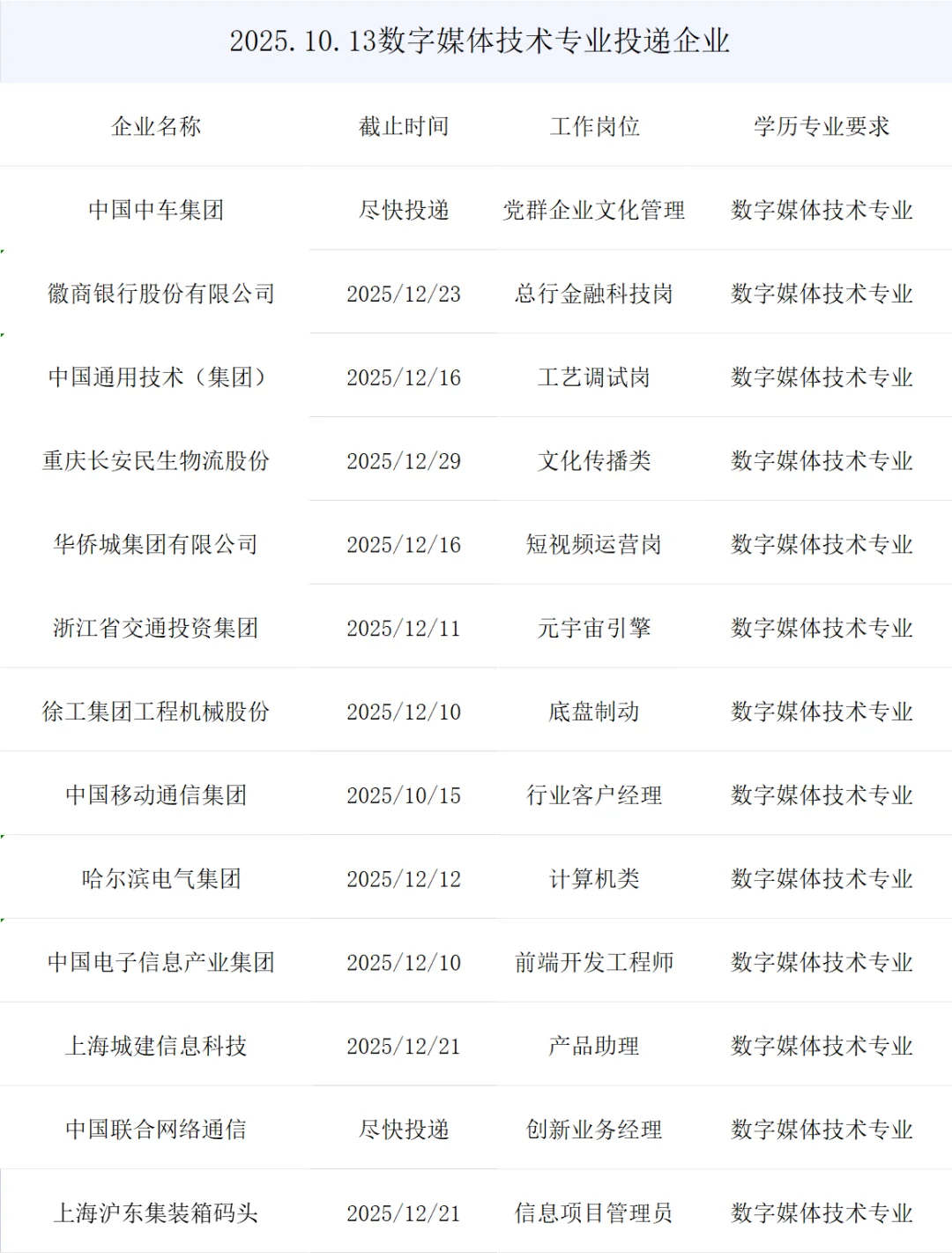 2025.10.13数字媒体技术专业投递企业

| 企业名称 | 截止时间 | 工作岗位 | 学历专业要求 |
|---|---|---|---|
| 中国中车集团 | 尽快投递 | 党群企业文化管理 | 数字媒体技术专业 |
| 徽商银行股份有限公司 | 2025/12/23 | 总行金融科技岗 | 数字媒体技术专业 |
| 中国通用技术（集团） | 2025/12/16 | 工艺调试岗 | 数字媒体技术专业 |
| 重庆长安民生物流股份 | 2025/12/29 | 文化传播类 | 数字媒体技术专业 |
| 华侨城集团有限公司 | 2025/12/16 | 短视频运营岗 | 数字媒体技术专业 |
| 浙江省交通投资集团 | 2025/12/11 | 元宇宙引擎 | 数字媒体技术专业 |
| 徐工集团工程机械股份 | 2025/12/10 | 底盘制动 | 数字媒体技术专业 |
| 中国移动通信集团 | 2025/10/15 | 行业客户经理 | 数字媒体技术专业 |
| 哈尔滨电气集团 | 2025/12/12 | 计算机类 | 数字媒体技术专业 |
| 中国电子信息产业集团 | 2025/12/10 | 前端开发工程师 | 数字媒体技术专业 |
| 上海城建信息科技 | 2025/12/21 | 产品助理 | 数字媒体技术专业 |
| 中国联合网络通信 | 尽快投递 | 创新业务经理 | 数字媒体技术专业 |
| 上海沪东集装箱码头 | 2025/12/21 | 信息项目管理员 | 数字媒体技术专业 |